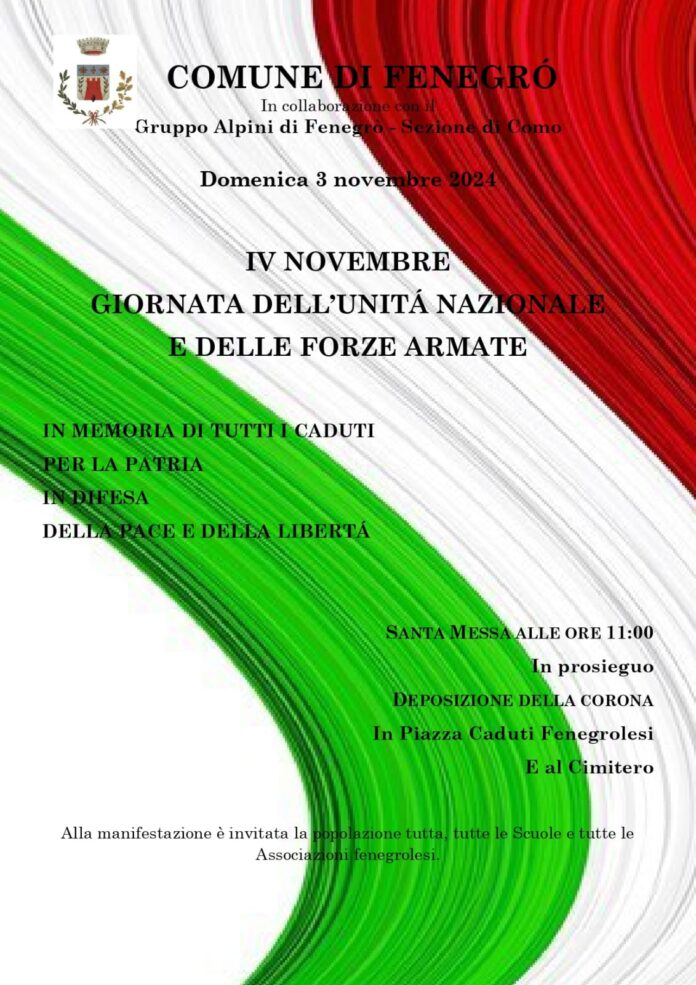 COMUNE DI FENEGRÓ
In collaborazione con il
Gruppo Alpini di Fenegrò - Sezione di Como

Domenica 3 novembre 2024

IV NOVEMBRE
GIORNATA DELL'UNITÁ NAZIONALE
E DELLE FORZE ARMATE

IN MEMORIA DI TUTTI I CADUTI
PER LA PATRIA
IN DIFESA
DELLA PACE E DELLA LIBERTÁ

SANTA MESSA ALLE ORE 11:00
In prosieguo
DEPOSIZIONE DELLA CORONA
In Piazza Caduti Fenegrolesi
E al Cimitero

Alla manifestazione è invitata la popolazione tutta, tutte le Scuole e tutte le Associazioni fenegrolesi.